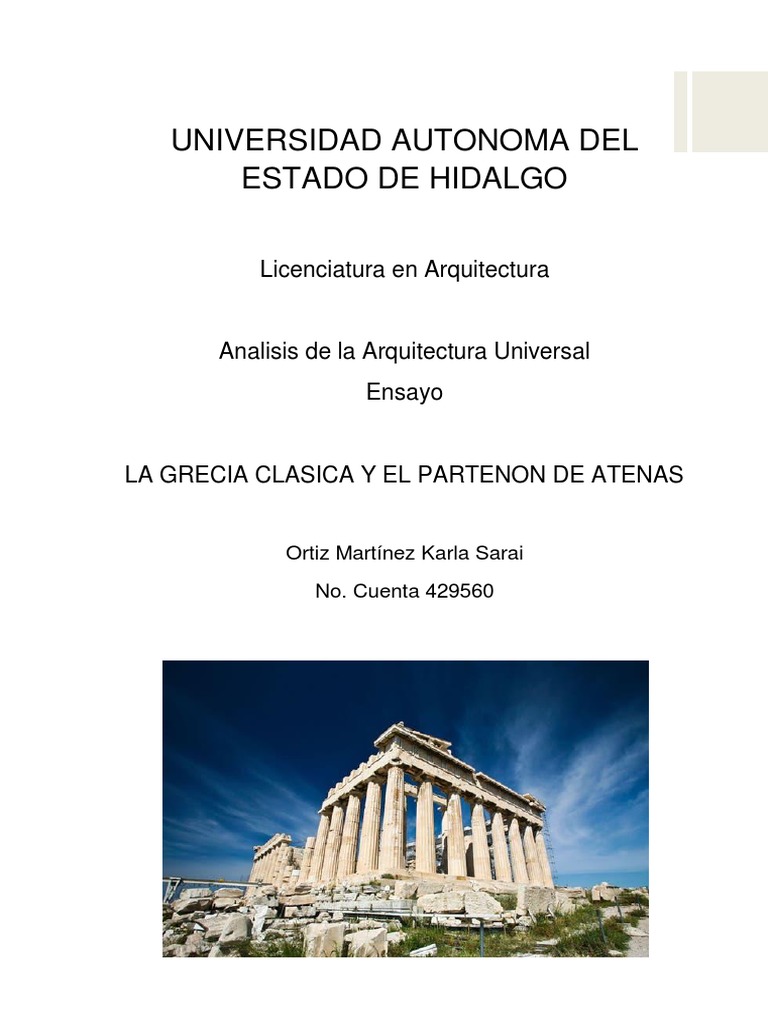 UNIVERSIDAD AUTONOMA DEL ESTADO DE HIDALGO

Licenciatura en Arquitectura

Analisis de la Arquitectura Universal

Ensayo

LA GRECIA CLASICA Y EL PARTENON DE ATENAS

Ortiz Martínez Karla Sarai

No. Cuenta 429560